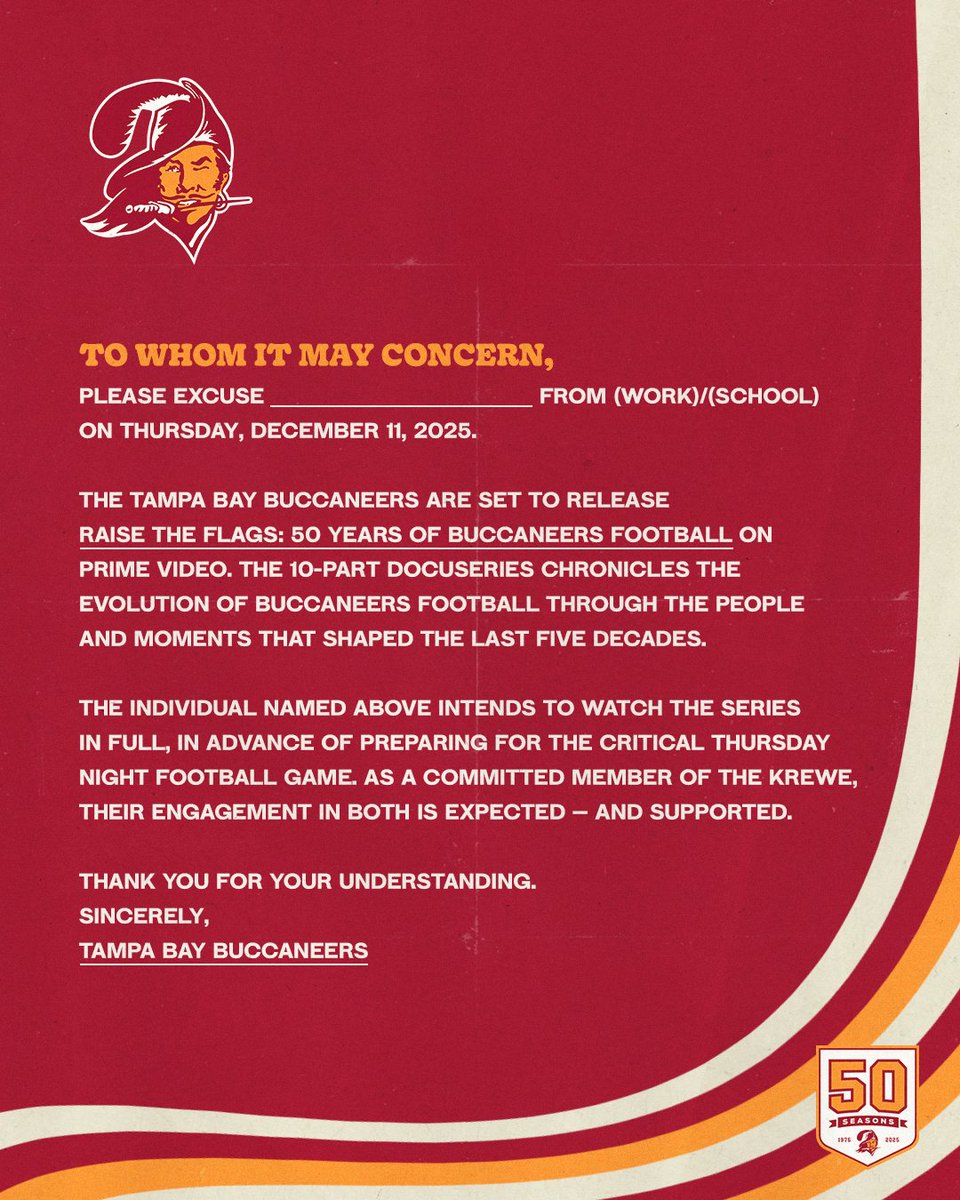 TO WHOM IT MAY CONCERN,

PLEASE EXCUSE ____ FROM (WORK)/(SCHOOL) ON THURSDAY, DECEMBER 11, 2025.

THE TAMPA BAY BUCCANEERS ARE SET TO RELEASE RAISE THE FLAGS: 50 YEARS OF BUCCANEERS FOOTBALL ON PRIME VIDEO. THE 10-PART DOCUSERIES CHRONICLES THE EVOLUTION OF BUCCANEERS FOOTBALL THROUGH THE PEOPLE AND MOMENTS THAT SHAPED THE LAST FIVE DECADES.

THE INDIVIDUAL NAMED ABOVE INTENDS TO WATCH THE SERIES IN FULL, IN ADVANCE OF PREPARING FOR THE CRITICAL THURSDAY NIGHT FOOTBALL GAME. AS A COMMITTED MEMBER OF THE KREWE, THEIR ENGAGEMENT IN BOTH IS EXPECTED — AND SUPPORTED.

THANK YOU FOR YOUR UNDERSTANDING.
SINCERELY,
TAMPA BAY BUCCANEERS

50
SEASONS
1976 2025